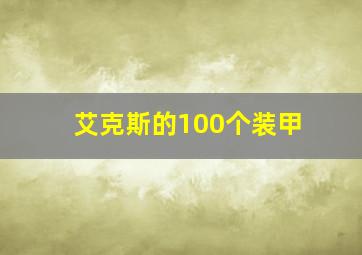 艾克斯的100个装甲